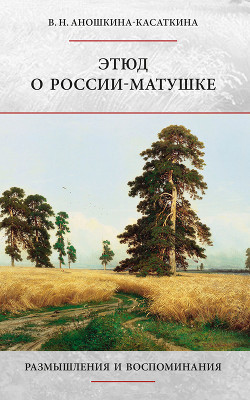 В. Н. АНОШКИНА-КАСАТКИНА

ЭТЮД
О РОССИИ-МАТУШКЕ

РАЗМЫШЛЕНИЯ И ВОСПОМИНАНИЯ